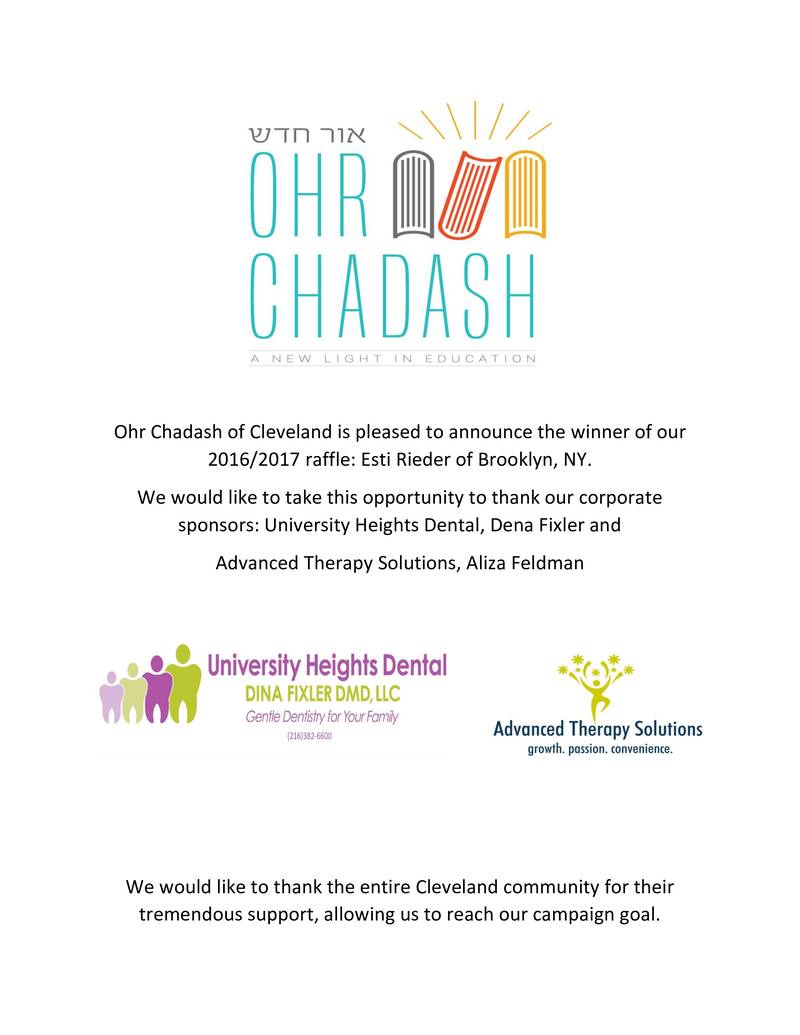 אור חדש
OHR
CHADASH
A NEW LIGHT IN EDUCATION

Ohr Chadash of Cleveland is pleased to announce the winner of our 2016/2017 raffle: Esti Rieder of Brooklyn, NY.

We would like to take this opportunity to thank our corporate sponsors: University Heights Dental, Dena Fixler and

Advanced Therapy Solutions, Aliza Feldman

University Heights Dental
DINA FIXLER DMD, LLC
Gentle Dentistry for Your Family
(216)382-6600

Advanced Therapy Solutions
growth. passion. convenience.

We would like to thank the entire Cleveland community for their tremendous support, allowing us to reach our campaign goal.